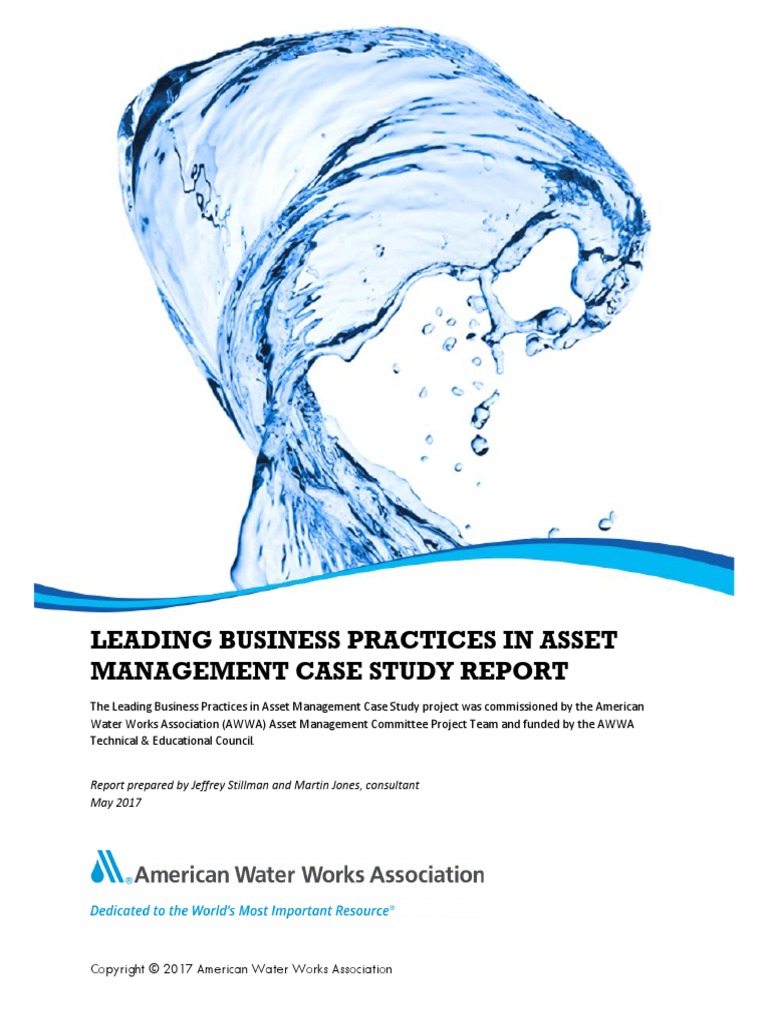 LEADING BUSINESS PRACTICES IN ASSET MANAGEMENT CASE STUDY REPORT

The Leading Business Practices in Asset Management Case Study project was commissioned by the American Water Works Association (AWWA) Asset Management Committee Project Team and funded by the AWWA Technical & Educational Council.

Report prepared by Jeffrey Stillman and Martin Jones, consultant
May 2017

American Water Works Association
Dedicated to the World's Most Important Resource®

Copyright © 2017 American Water Works Association